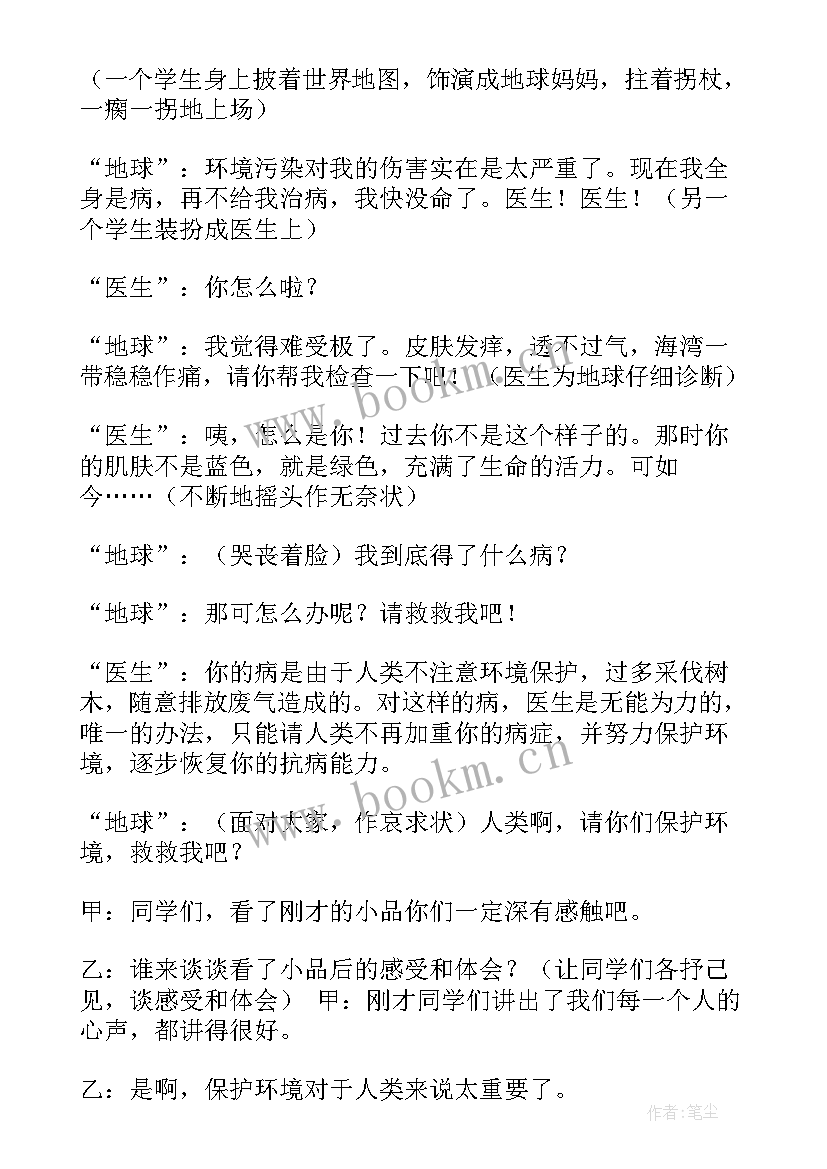 （一个学生身上披着世界地图，饰演成地球妈妈，拄着拐杖，一瘸一拐地上场）

“地球”：环境污染对我的伤害实在是太严重了。现在我全身是病，再不给我治病，我快没命了。医生！医生！（另一个学生装扮成医生上）

“医生”：你怎么啦？

“地球”：我觉得难受极了。皮肤发痒，透不过气，海湾一带稳稳作痛，请你帮我检查一下吧！（医生为地球仔细诊断）

“医生”：咦，怎么是你！过去你不是这个样子的。那时你的肌肤不是蓝色，就是绿色，充满了生命的活力。可如今……（不断地摇头作无奈状）

“地球”：（哭丧着脸）我到底得了什么病？

“地球”：那可怎么办呢？请救救我吧！

“医生”：你的病是由于人类不注意环境保护，过多采伐树木，随意排放废气造成的。对这样的病，医生是无能为力的，唯一的办法，只能请人类不再加重你的病症，并努力保护环境，逐步恢复你的抗病能力。

“地球”：（面对大家，作哀求状）人类啊，请你们保护环境，救救我吧？

甲：同学们，看了刚才的小品你们一定深有感触吧。

乙：谁来谈谈看了小品后的感受和体会？（让同学们各抒己见，谈感受和体会） 甲：刚才同学们讲出了我们每一个人的心声，都讲得很好。

乙：是啊，保护环境对于人类来说太重要了。

www.bookm.cn

www.bookm.cn

作者：笔尘